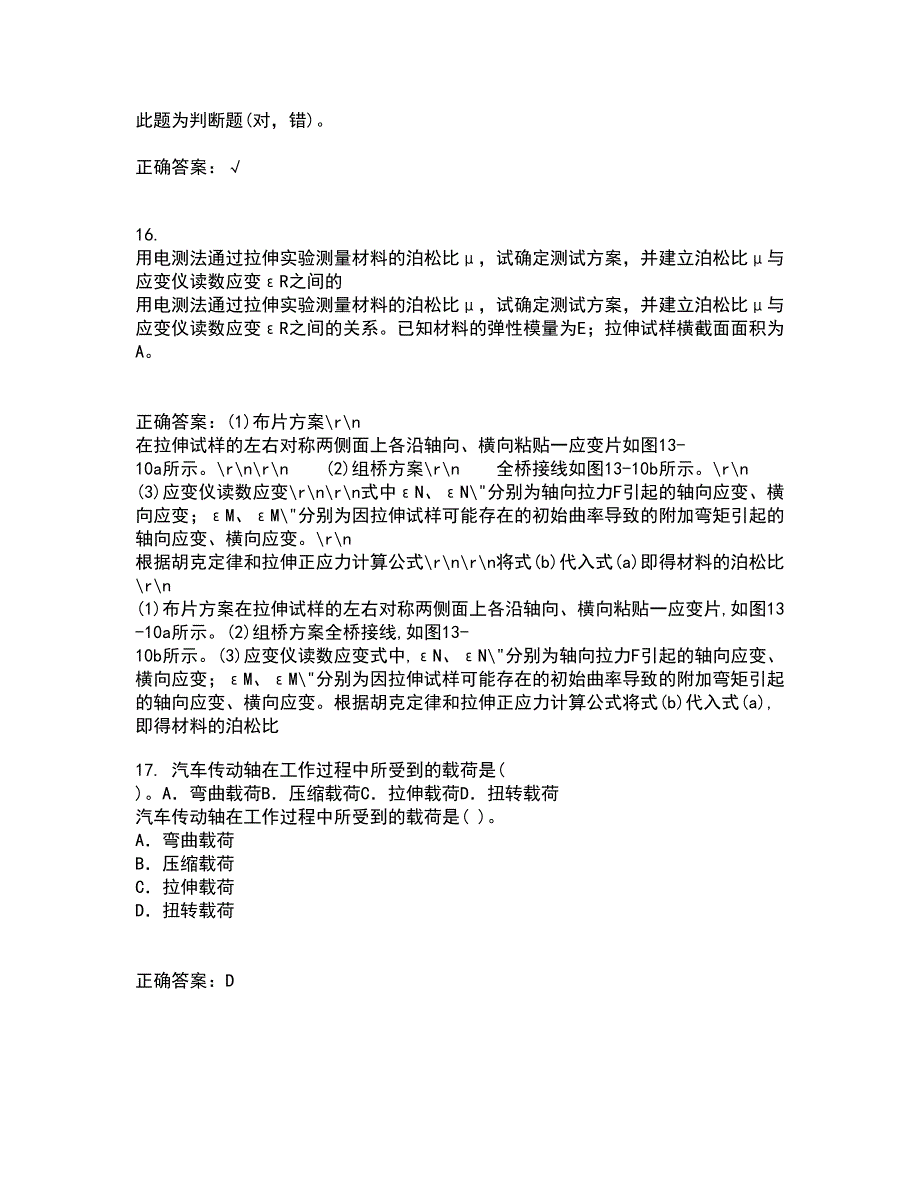 此题为判断题(对，错)。

正确答案：√

16.
用电测法通过拉伸实验测量材料的泊松比μ，试确定测试方案，并建立泊松比μ与应变仪读数应变εR之间的
用电测法通过拉伸实验测量材料的泊松比μ，试确定测试方案，并建立泊松比μ与应变仪读数应变εR之间的关系。已知材料的弹性模量为E；拉伸试样横截面面积为A。

正确答案：(1)布片方案\r\n
在拉伸试样的左右对称两侧面上各沿轴向、横向粘贴一应变片如图13-10a所示。\r\n\r\n (2)组桥方案\r\n 全桥接线如图13-10b所示。\r\n
(3)应变仪读数应变\r\n\r\n式中εN、εN\"分别为轴向拉力F引起的轴向应变、横向应变；εM、εM\"分别为因拉伸试样可能存在的初始曲率导致的附加弯矩引起的轴向应变、横向应变。\r\n
根据胡克定律和拉伸正应力计算公式\r\n\r\n将式(b)代入式(a)即得材料的泊松比\r\n
(1)布片方案在拉伸试样的左右对称两侧面上各沿轴向、横向粘贴一应变片,如图13-10a所示。(2)组桥方案全桥接线,如图13-10b所示。(3)应变仪读数应变式中,εN、εN\"分别为轴向拉力F引起的轴向应变、横向应变；εM、εM\"分别为因拉伸试样可能存在的初始曲率导致的附加弯矩引起的轴向应变、横向应变。根据胡克定律和拉伸正应力计算公式将式(b)代入式(a),即得材料的泊松比

17. 汽车传动轴在工作过程中所受到的载荷是( )。A. 弯曲载荷B. 压缩载荷C. 拉伸载荷D. 扭转载荷
汽车传动轴在工作过程中所受到的载荷是( )。
A. 弯曲载荷
B. 压缩载荷
C. 拉伸载荷
D. 扭转载荷

正确答案：D